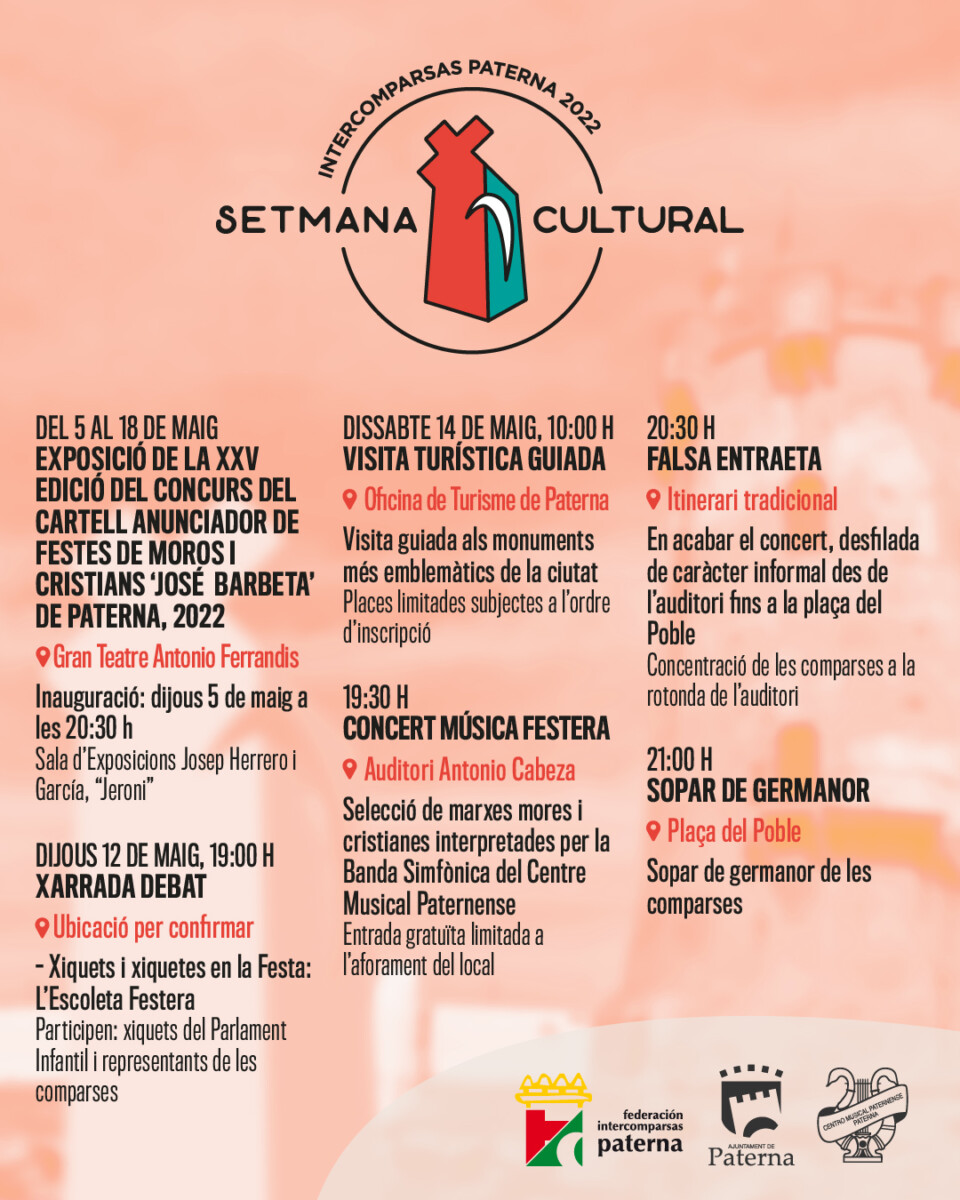 INTERCOMPARSAS PATERNA 2022

SETMANA CULTURAL

DEL 5 AL 18 DE MAIG
EXPOSICIÓ DE LA XXV EDICIÓ DEL CONCURS DEL CARTELL ANUNCIADOR DE FESTES DE MOROS I CRISTIANS 'JOSÉ BARBETA' DE PATERNA, 2022

Gran Teatre Antonio Ferrandis

Inauguració: dijous 5 de maig a les 20:30 h
Sala d'Exposicions Josep Herrero i García, "Jeroni"

DIJOUS 12 DE MAIG, 19:00 H
XARRADA DEBAT

Ubicació per confirmar

- Xiquets i xiquetes en la Festa: L'Escoleta Festera
Participen: xiquets del Parlament Infantil i representants de les comparses

DISSABTE 14 DE MAIG, 10:00 H
VISITA TURÍSTICA GUIADA

Oficina de Turisme de Paterna

Visita guiada als monuments més emblemàtics de la ciutat
Places limitades subjectes a l'ordre d'inscripció

19:30 H
CONCERT MÚSICA FESTERA

Auditori Antonio Cabeza

Selecció de marxes mores i cristianes interpretades per la Banda Simfònica del Centre Musical Paternense
Entrada gratuïta limitada a l'aforament del local

20:30 H
FALSA ENTRAETA

Itinerari tradicional

En acabar el concert, desfilada de caràcter informal des de l'auditori fins a la plaça del Poble
Concentració de les comparses a la rotonda de l'auditori

21:00 H
SOPAR DE GERMANOR

Plaça del Poble

Sopar de germanor de les comparses

federación intercomparsas paterna

AJUNTAMENT DE Paterna

CENTRO MUSICAL PATERNENSE PATERNA